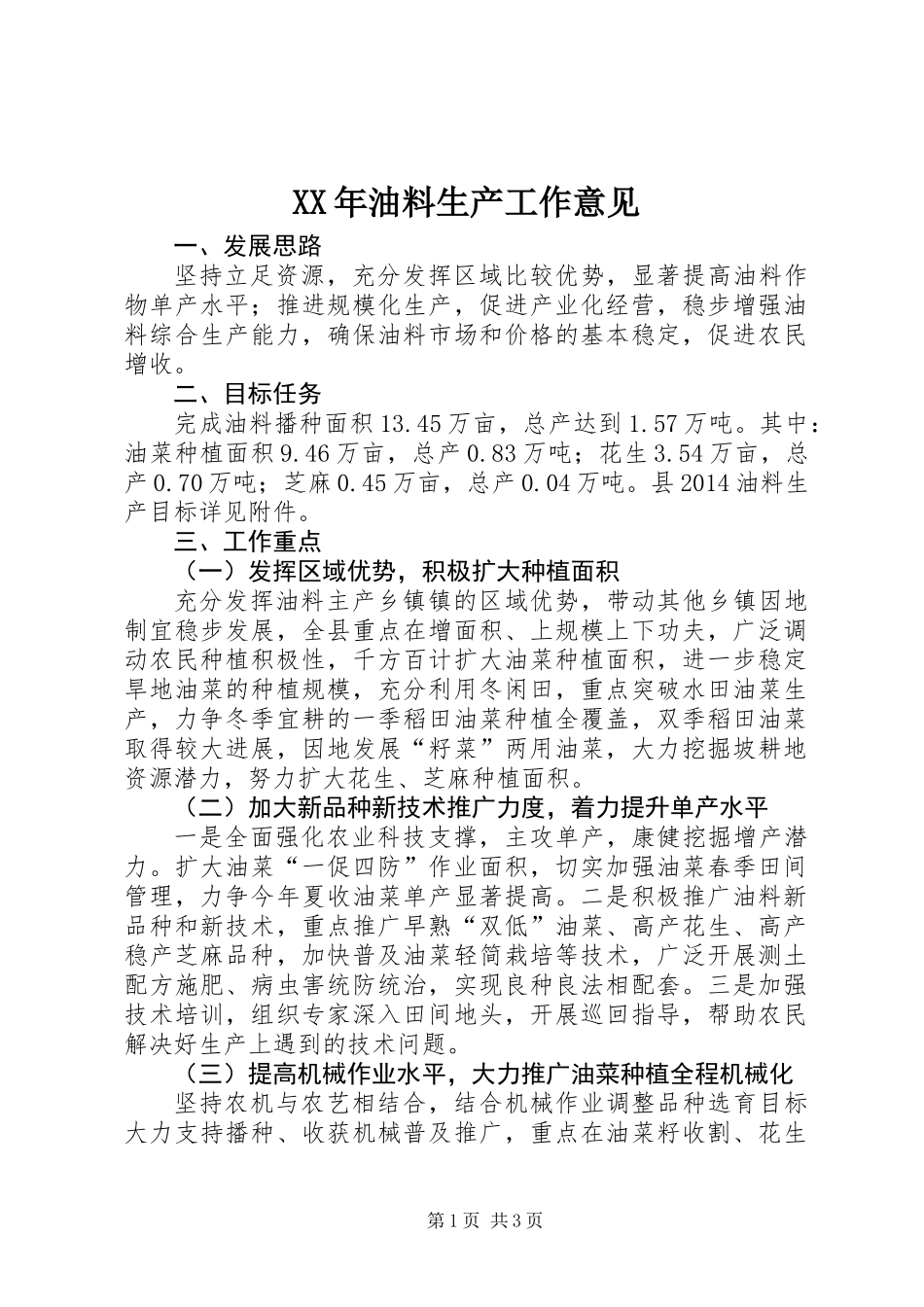 XX年油料生产工作意见

一、发展思路

坚持立足资源，充分发挥区域比较优势，显著提高油料作物单产水平；推进规模化生产，促进产业化经营，稳步增强油料综合生产能力，确保油料市场和价格的基本稳定，促进农民增收。

二、目标任务

完成油料播种面积13.45万亩，总产达到1.57万吨。其中：油菜种植面积9.46万亩，总产0.83万吨；花生3.54万亩，总产0.70万吨；芝麻0.45万亩，总产0.04万吨。县2014油料生产目标详见附件。

三、工作重点

（一）发挥区域优势，积极扩大种植面积

充分发挥油料主产乡镇镇的区域优势，带动其他乡镇因地制宜稳步发展，全县重点在增面积、上规模上下功夫，广泛调动农民种植积极性，千方百计扩大油菜种植面积，进一步稳定旱地油菜的种植规模，充分利用冬闲田，重点突破水田油菜生产，力争冬季宜耕的一季稻田油菜种植全覆盖，双季稻田油菜取得较大进展，因地发展“籽菜”两用油菜，大力挖掘坡耕地资源潜力，努力扩大花生、芝麻种植面积。

（二）加大新品种新技术推广力度，着力提升单产水平

一是全面强化农业科技支撑，主攻单产，康健挖掘增产潜力。扩大油菜“一促四防”作业面积，切实加强油菜春季田间管理，力争今年夏收油菜单产显著提高。二是积极推广油料新品种和新技术，重点推广早熟“双低”油菜、高产花生、高产稳产芝麻品种，加快普及油菜轻简栽培等技术，广泛开展测土配方施肥、病虫害统防统治，实现良种良法相配套。三是加强技术培训，组织专家深入田间地头，开展巡回指导，帮助农民解决好生产上遇到的技术问题。

（三）提高机械作业水平，大力推广油菜种植全程机械化

坚持农机与农艺相结合，结合机械作业调整品种选育目标大力支持播种、收获机械普及推广，重点在油菜籽收割、花生

第1页 共3页